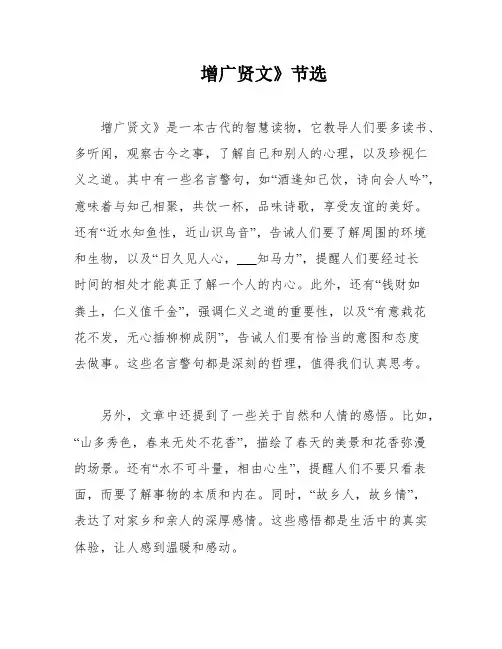 增广贤文》节选

增广贤文》是一本古代的智慧读物，它教导人们要多读书、多听闻，观察古今之事，了解自己和别人的心理，以及珍视仁义之道。其中有一些名言警句，如“酒逢知己饮，诗向会人吟”，意味着与知己相聚，共饮一杯，品味诗歌，享受友谊的美好。还有“近水知鱼性，近山识鸟音”，告诫人们要了解周围的环境和生物，以及“日久见人心，___知马力”，提醒人们要经过长时间的相处才能真正了解一个人的内心。此外，还有“钱财如粪土，仁义值千金”，强调仁义之道的重要性，以及“有意栽花花不发，无心插柳柳成阴”，告诫人们要有恰当的意图和态度去做事。这些名言警句都是深刻的哲理，值得我们认真思考。

另外，文章中还提到了一些关于自然和人情的感悟。比如，“山多秀色，春来无处不花香”，描绘了春天的美景和花香弥漫的场景。还有“水不可斗量，相由心生”，提醒人们不要只看表面，而要了解事物的本质和内在。同时，“故乡人，故乡情”，表达了对家乡和亲人的深厚感情。这些感悟都是生活中的真实体验，让人感到温暖和感动。